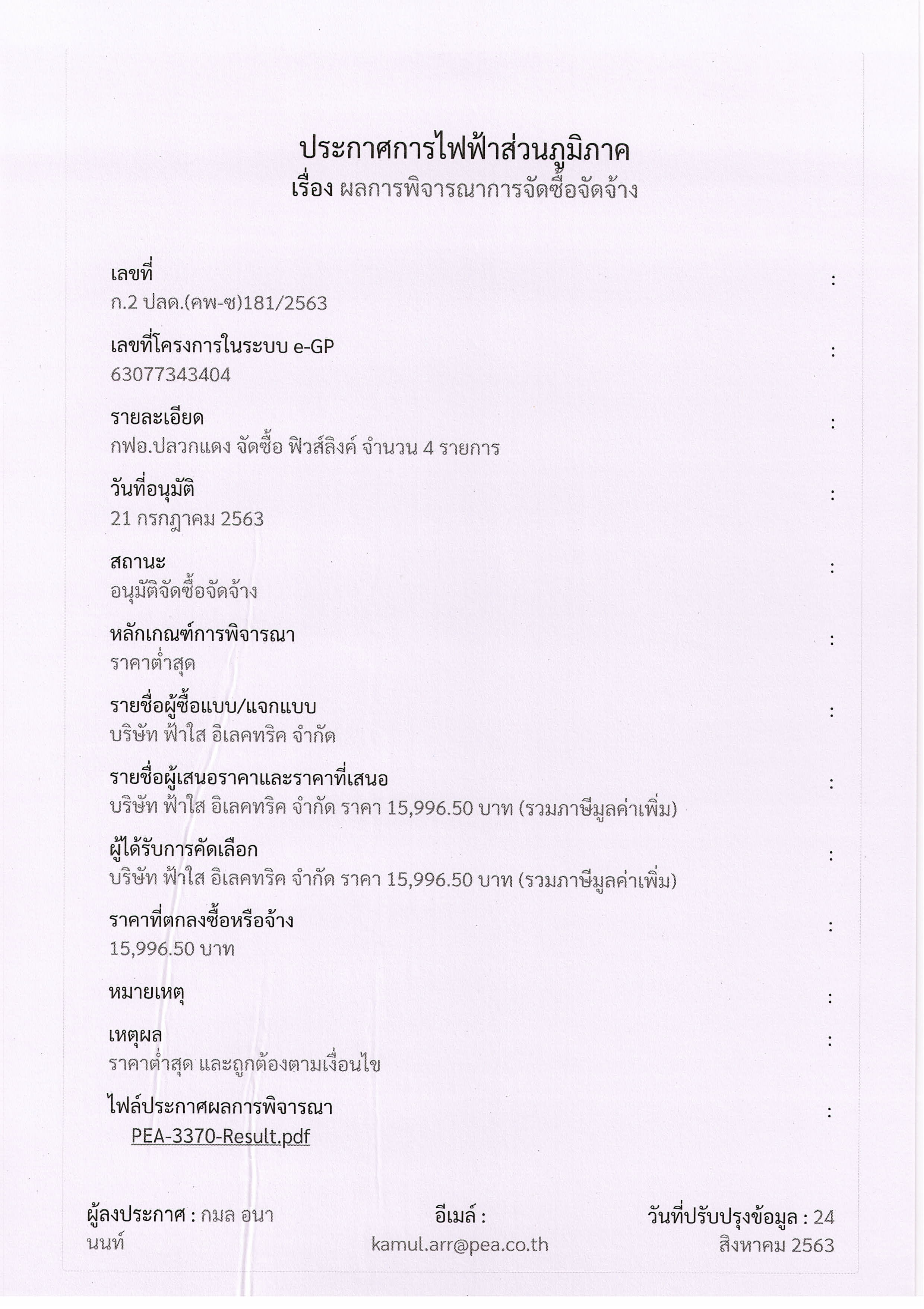 ประกาศการไฟฟ้าส่วนภูมิภาค
เรื่อง ผลการพิจารณาการจัดซื้อจัดจ้าง

เลขที่ :
ก.2 ปลด.(คพ-ซ)181/2563

เลขที่โครงการในระบบ e-GP :
63077343404

รายละเอียด :
กฟอ.ปลวกแดง จัดซื้อ ฟิวส์ลิงค์ จำนวน 4 รายการ

วันที่อนุมัติ :
21 กรกฎาคม 2563

สถานะ :
อนุมัติจัดซื้อจัดจ้าง

หลักเกณฑ์การพิจารณา :
ราคาต่ำสุด

รายชื่อผู้ซื้อแบบ/แจกแบบ :
บริษัท ฟ้าใส อิเลคทริค จำกัด

รายชื่อผู้เสนอราคาและราคาที่เสนอ :
บริษัท ฟ้าใส อิเลคทริค จำกัด ราคา 15,996.50 บาท (รวมภาษีมูลค่าเพิ่ม)

ผู้ได้รับการคัดเลือก :
บริษัท ฟ้าใส อิเลคทริค จำกัด ราคา 15,996.50 บาท (รวมภาษีมูลค่าเพิ่ม)

ราคาที่ตกลงซื้อหรือจ้าง :
15,996.50 บาท

หมายเหตุ :

เหตุผล :
ราคาต่ำสุด และถูกต้องตามเงื่อนไข

ไฟล์ประกาศผลการพิจารณา :
PEA-3370-Result.pdf

ผู้ลงประกาศ : กมล อนานนท์

อีเมล์ :
kamul.arr@pea.co.th

วันที่ปรับปรุงข้อมูล : 24 สิงหาคม 2563